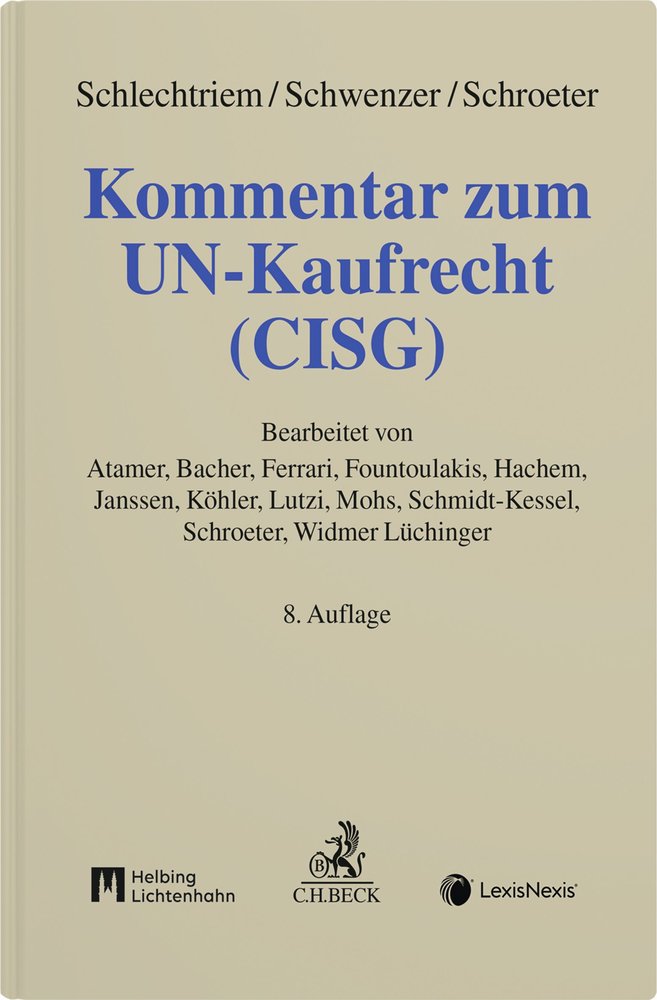 Schlechtriem / Schwenzer / Schroeter

Kommentar zum UN-Kaufrecht (CISG)

Bearbeitet von
Atamer, Bacher, Ferrari, Fountoulakis, Hachem, Janssen, Köhler, Lutzi, Mohs, Schmidt-Kessel, Schroeter, Widmer Lüchinger

8. Auflage

Helbing Lichtenhahn

B
C.H.BECK

LexisNexis